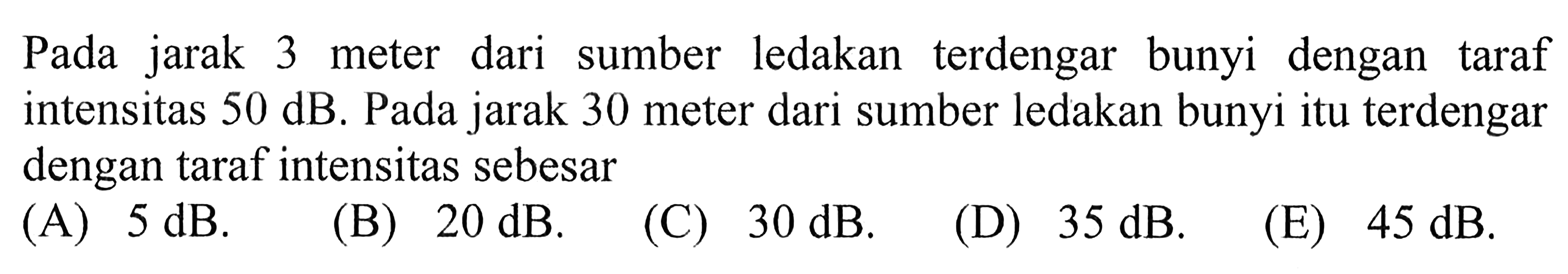 Pada jarak 3 meter dari sumber ledakan terdengar bunyi dengan taraf intensitas 50 dB. Pada jarak 30 meter dari sumber ledakan bunyi itu terdengar dengan taraf intensitas sebesar

(A) 5 dB. (B) 20 dB. (C) 30 dB. (D) 35 dB. (E) 45 dB.